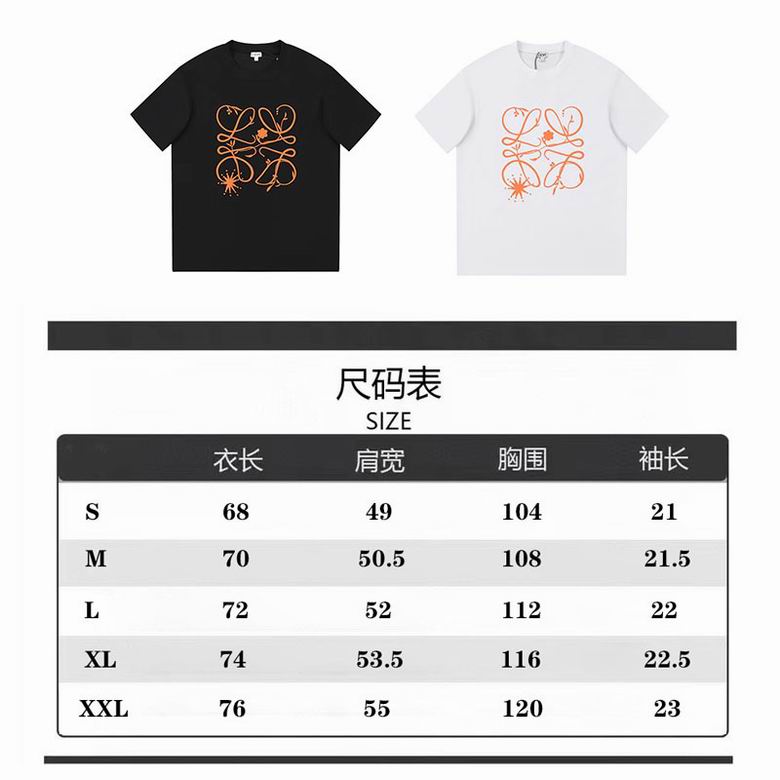 尺码表
SIZE

| | 衣长 | 肩宽 | 胸围 | 袖长 |
|---|---|---|---|---|
| S | 68 | 49 | 104 | 21 |
| M | 70 | 50.5 | 108 | 21.5 |
| L | 72 | 52 | 112 | 22 |
| XL | 74 | 53.5 | 116 | 22.5 |
| XXL | 76 | 55 | 120 | 23 |